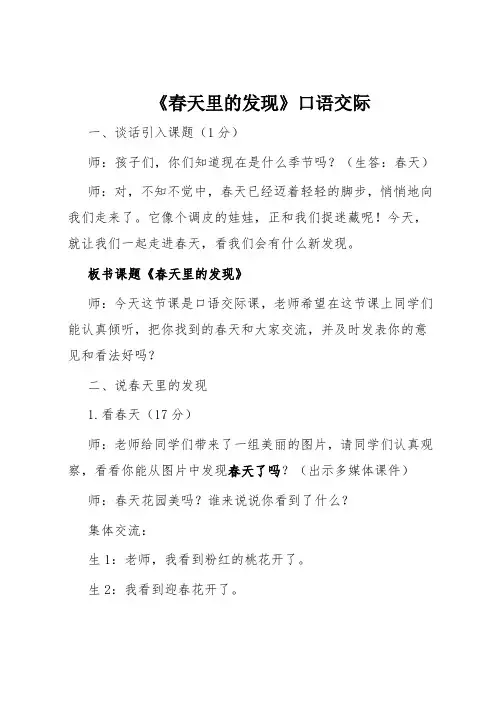 《春天里的发现》口语交际

一、谈话引入课题（1分）

师：孩子们，你们知道现在是什么季节吗？（生答：春天）

师：对，不知不觉中，春天已经迈着轻轻的脚步，悄悄地向我们走来了。它像个调皮的娃娃，正和我们捉迷藏呢！今天，就让我们一起走进春天，看我们会有什么新发现。

板书课题《春天里的发现》

师：今天这节课是口语交际课，老师希望在这节课上同学们能认真倾听，把你找到的春天和大家交流，并及时发表你的意见和看法好吗？

二、说春天里的发现

1.看春天（17分）

师：老师给同学们带来了一组美丽的图片，请同学们认真观察，看看你能从图片中发现春天了吗？（出示多媒体课件）

师：春天花园美吗？谁来说说你看到了什么？

集体交流：

生1：老师，我看到粉红的桃花开了。

生2：我看到迎春花开了。